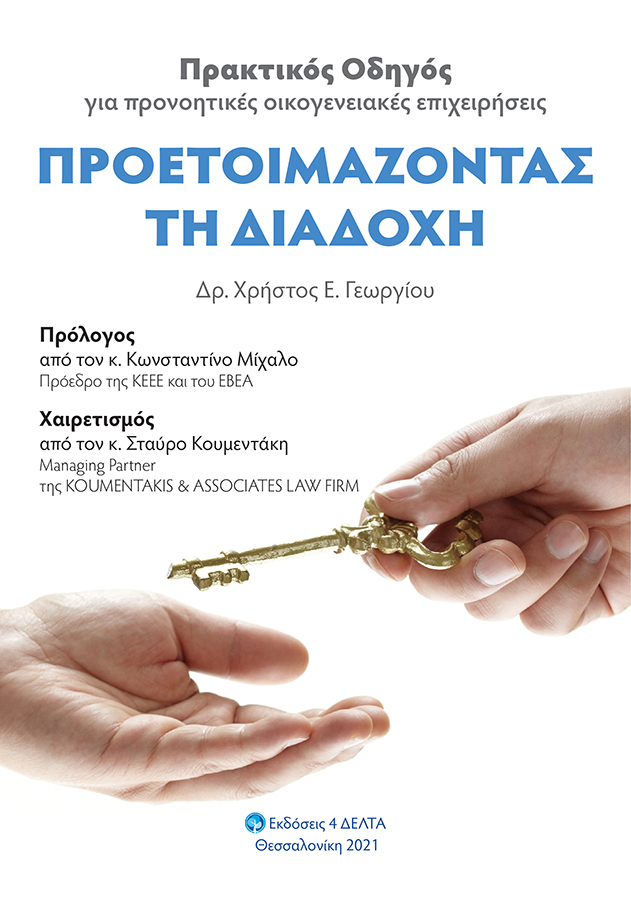 Πρακτικός Οδηγός
για προνοητικές οικογενειακές επιχειρήσεις

ΠΡΟΕΤΟΙΜΑΖΟΝΤΑΣ ΤΗ ΔΙΑΔΟΧΗ

Δρ. Χρήστος Ε. Γεωργίου

Πρόλογος
από τον κ. Κωνσταντίνο Μίχαλο
Πρόεδρο της ΚΕΕΕ και του ΕΒΕΑ

Χαιρετισμός
από τον κ. Σταύρο Κουμεντάκη
Managing Partner
της KOUMENTAKIS & ASSOCIATES LAW FIRM

Εκδόσεις 4 ΔΕΛΤΑ
Θεσσαλονίκη 2021